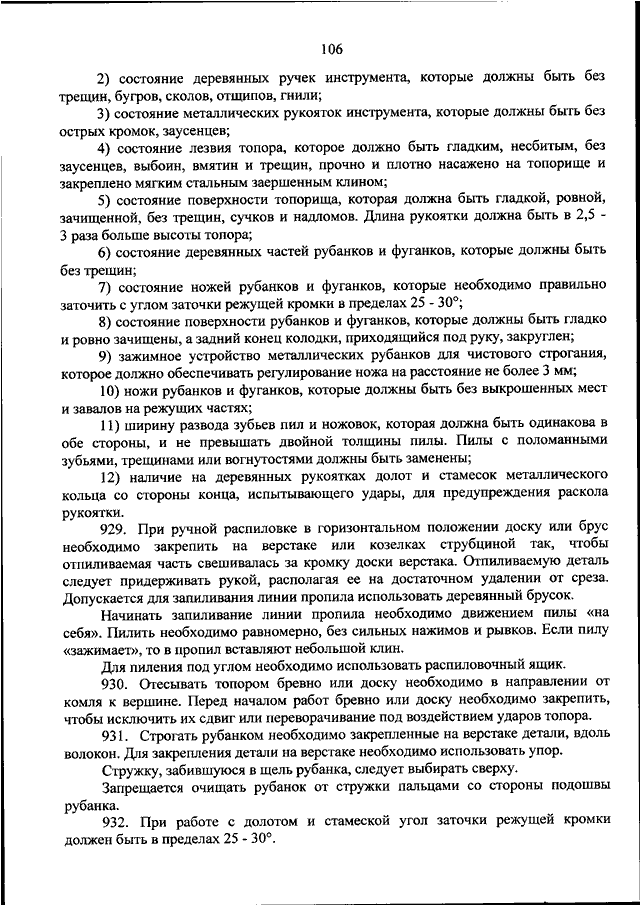 106

2) состояние деревянных ручек инструмента, которые должны быть без трещин, бугров, сколов, отщипов, гнили;

3) состояние металлических рукояток инструмента, которые должны быть без острых кромок, заусенцев;

4) состояние лезвия топора, которое должно быть гладким, несбитым, без заусенцев, выбоин, вмятин и трещин, прочно и плотно насажено на топорище и закреплено мягким стальным заершенным клином;

5) состояние поверхности топорища, которая должна быть гладкой, ровной, зачищенной, без трещин, сучков и надломов. Длина рукоятки должна быть в 2,5 - 3 раза больше высоты топора;

6) состояние деревянных частей рубанков и фуганков, которые должны быть без трещин;

7) состояние ножей рубанков и фуганков, которые необходимо правильно заточить с углом заточки режущей кромки в пределах 25 - 30°;

8) состояние поверхности рубанков и фуганков, которые должны быть гладко и ровно зачищены, а задний конец колодки, приходящийся под руку, закруглен;

9) зажимное устройство металлических рубанков для чистового строгания, которое должно обеспечивать регулирование ножа на расстояние не более 3 мм;

10) ножи рубанков и фуганков, которые должны быть без выкрошенных мест и завалов на режущих частях;

11) ширину развода зубьев пил и ножовок, которая должна быть одинакова в обе стороны, и не превышать двойной толщины пилы. Пилы с поломанными зубьями, трещинами или вогнутостями должны быть заменены;

12) наличие на деревянных рукоятках долот и стамесок металлического кольца со стороны конца, испытывающего удары, для предупреждения раскола рукоятки.

929. При ручной распиловке в горизонтальном положении доску или брус необходимо закрепить на верстаке или козелках струбциной так, чтобы отпиливаемая часть свешивалась за кромку доски верстака. Отпиливаемую деталь следует придерживать рукой, располагая ее на достаточном удалении от среза. Допускается для запиливания линии пропила использовать деревянный брусок.

Начинать запиливание линии пропила необходимо движением пилы «на себя». Пилить необходимо равномерно, без сильных нажимов и рывков. Если пилу «зажимает», то в пропил вставляют небольшой клин.

Для пиления под углом необходимо использовать распиловочный ящик.

930. Отесывать топором бревно или доску необходимо в направлении от комля к вершине. Перед началом работ бревно или доску необходимо закрепить, чтобы исключить их сдвиг или переворачивание под воздействием ударов топора.

931. Строгать рубанком необходимо закрепленные на верстаке детали, вдоль волокон. Для закрепления детали на верстаке необходимо использовать упор.

Стружку, забившуюся в щель рубанка, следует выбирать сверху.

Запрещается очищать рубанок от стружки пальцами со стороны подошвы рубанка.

932. При работе с долотом и стамеской угол заточки режущей кромки должен быть в пределах 25 - 30°.